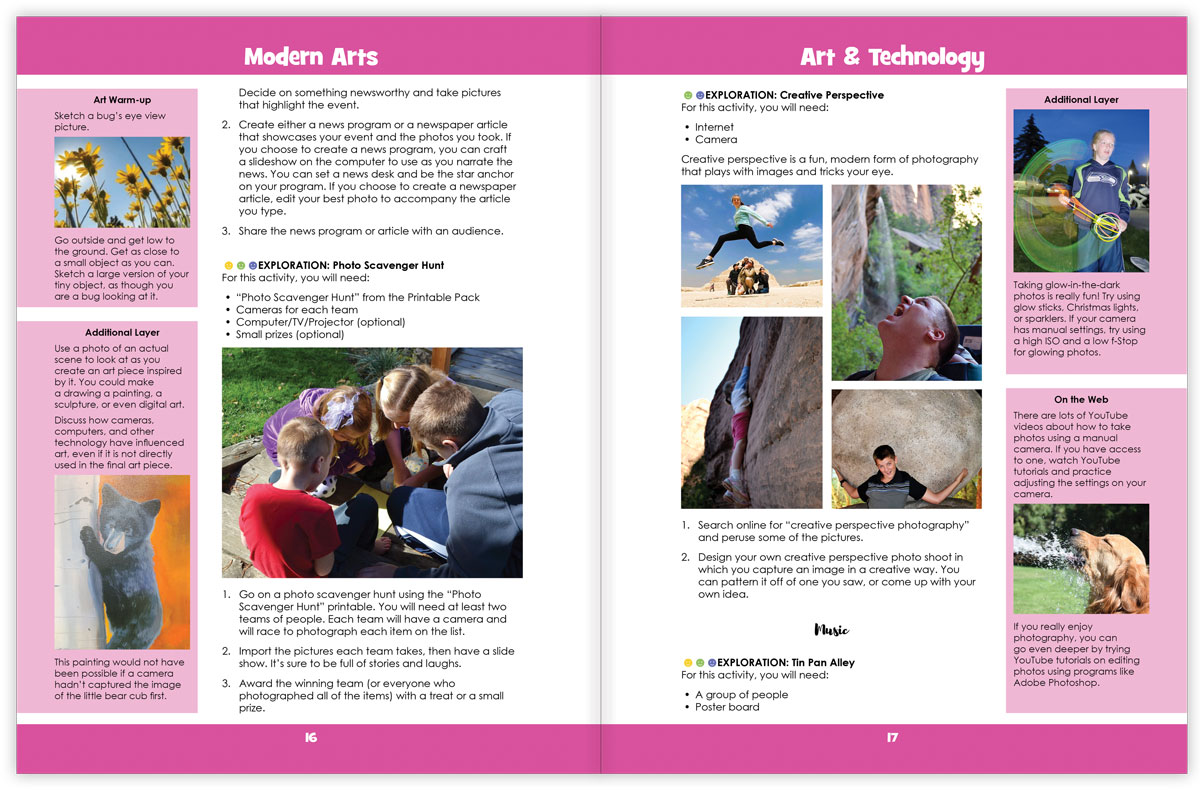 Modern Arts

Art Warm-up

Sketch a bug's eye view picture.

Go outside and get low to the ground. Get as close to a small object as you can. Sketch a large version of your tiny object, as though you are a bug looking at it.

Additional Layer

Use a photo of an actual scene to look at as you create an art piece inspired by it. You could make a drawing a painting, a sculpture, or even digital art.

Discuss how cameras, computers, and other technology have influenced art, even if it is not directly used in the final art piece.

This painting would not have been possible if a camera hadn't captured the image of the little bear cub first.

Decide on something newsworthy and take pictures that highlight the event.

2. Create either a news program or a newspaper article that showcases your event and the photos you took. If you choose to create a news program, you can craft a slideshow on the computer to use as you narrate the news. You can set a news desk and be the star anchor on your program. If you choose to create a newspaper article, edit your best photo to accompany the article you type.

3. Share the news program or article with an audience.

EXPLORATION: Photo Scavenger Hunt

For this activity, you will need:

• "Photo Scavenger Hunt" from the Printable Pack
• Cameras for each team
• Computer/TV/Projector (optional)
• Small prizes (optional)

1. Go on a photo scavenger hunt using the "Photo Scavenger Hunt" printable. You will need at least two teams of people. Each team will have a camera and will race to photograph each item on the list.

2. Import the pictures each team takes, then have a slide show. It's sure to be full of stories and laughs.

3. Award the winning team (or everyone who photographed all of the items) with a treat or a small prize.

16

Art & Technology

EXPLORATION: Creative Perspective

For this activity, you will need:

• Internet
• Camera

Creative perspective is a fun, modern form of photography that plays with images and tricks your eye.

1. Search online for "creative perspective photography" and peruse some of the pictures.

2. Design your own creative perspective photo shoot in which you capture an image in a creative way. You can pattern it off of one you saw, or come up with your own idea.

Music

EXPLORATION: Tin Pan Alley

For this activity, you will need:

• A group of people
• Poster board

Additional Layer

Taking glow-in-the-dark photos is really fun! Try using glow sticks, Christmas lights, or sparklers. If your camera has manual settings, try using a high ISO and a low f-Stop for glowing photos.

On the Web

There are lots of YouTube videos about how to take photos using a manual camera. If you have access to one, watch YouTube tutorials and practice adjusting the settings on your camera.

If you really enjoy photography, you can go even deeper by trying YouTube tutorials on editing photos using programs like Adobe Photoshop.

17